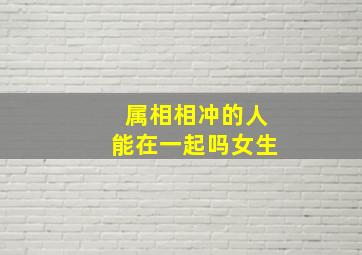 属相相冲的人
能在一起吗女生